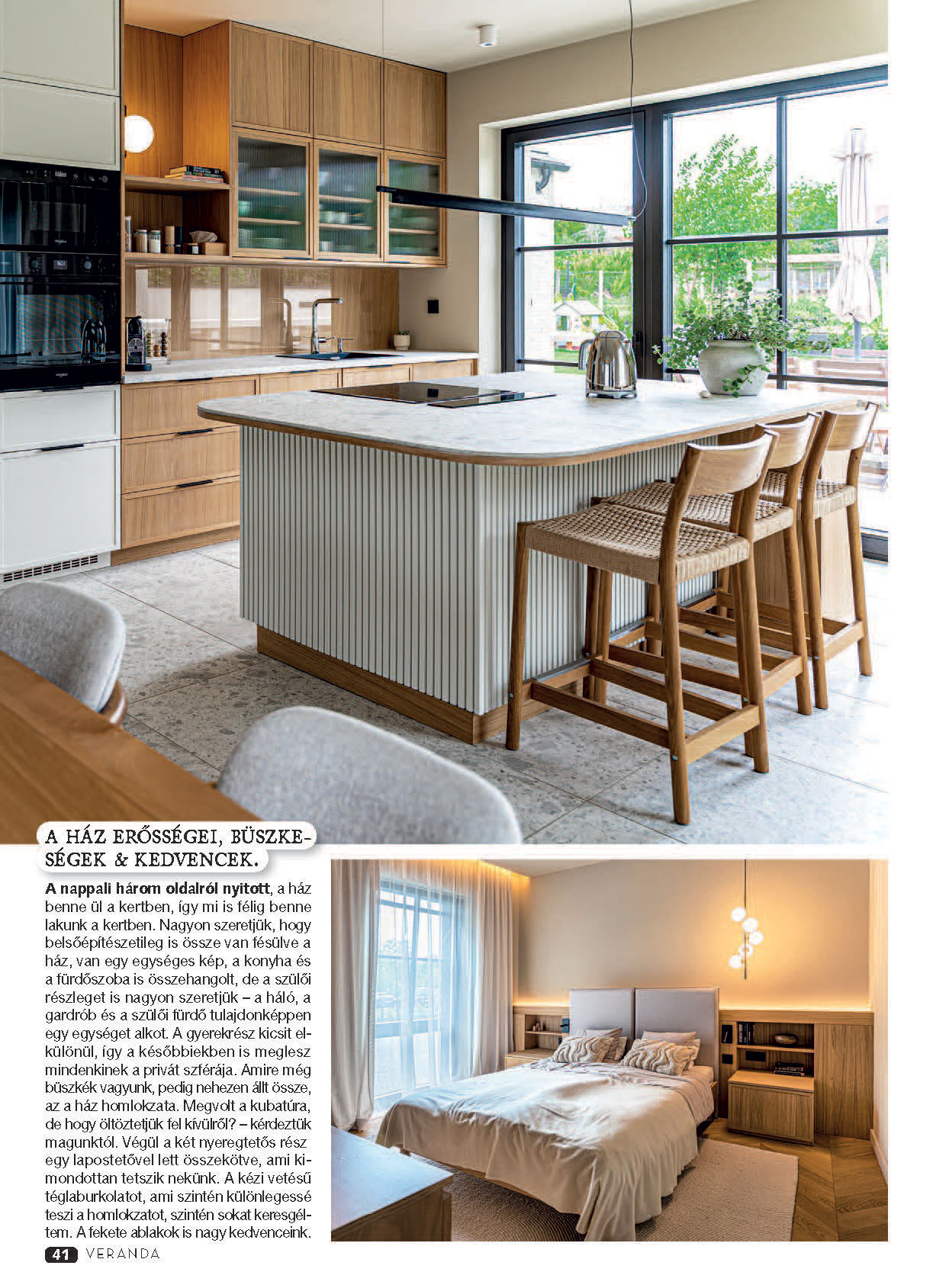 A HÁZ ERŐSSÉGEI, BÜSZKESÉGEK & KEDVENCEK.

A nappali három oldalról nyitott, a ház benne ül a kertben, így mi is félig benne lakunk a kertben. Nagyon szeretjük, hogy belsőépítészetileg is össze van fésülve a ház, van egy egységes kép, a konyha és a fürdőszoba is összehangolt, de a szülői részleget is nagyon szeretjük – a háló, a gardrób és a szülői fürdő tulajdonképpen egy egységet alkot. A gyerekrész kicsit elkülönül, így a későbbiekben is meglesz mindenkinek a privát szférája. Amire még büszkék vagyunk, pedig nehezen állt össze, az a ház homlokzata. Megvolt a kubatúra, de hogy öltöztetjük fel kívülről? – kérdeztük magunktól. Végül a két nyeregtetős rész egy lapostetővel lett összekötve, ami kimondottan tetszik nekünk. A kézi vetésű téglaburkolatot, ami szintén különlegessé teszi a homlokzatot, szintén sokat keresgéltem. A fekete ablakok is nagy kedvenceink.

41 VERANDA